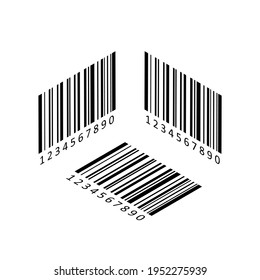 1234567890

1234567890

1234567890

shutterstock.com · 1952275939